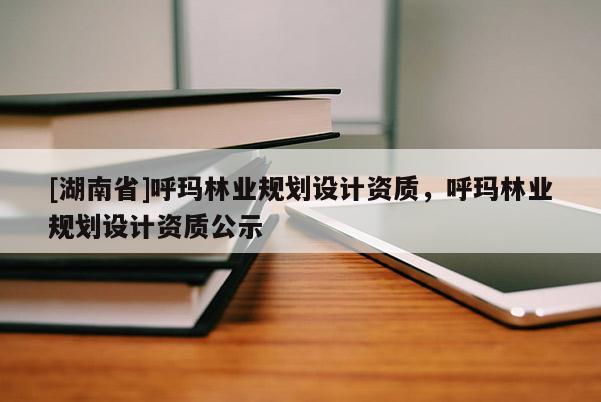 [湖南省]呼玛林业规划设计资质，呼玛林业规划设计资质公示